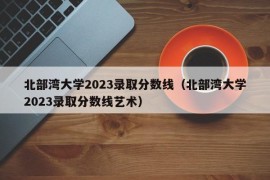 北部湾大学2023录取分数线（北部湾大学2023录取分数线艺术）